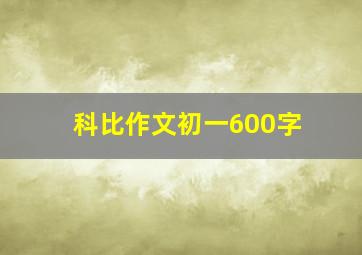 科比作文初一600字